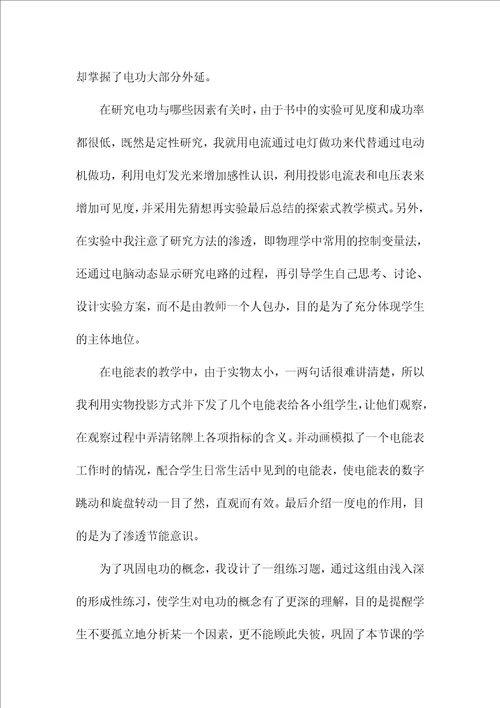 却掌握了电功大部分外延。

在研究电功与哪些因素有关时，由于书中的实验可见度和成功率都很低，既然是定性研究，我就用电流通过电灯做功来代替通过电动机做功，利用电灯发光来增加感性认识，利用投影电流表和电压表来增加可见度，并采用先猜想再实验最后总结的探索式教学模式。另外，在实验中我注意了研究方法的渗透，即物理学中常用的控制变量法，还通过电脑动态显示研究电路的过程，再引导学生自己思考、讨论、设计实验方案，而不是由教师一个人包办，目的是为了充分体现学生的主体地位。

在电能表的教学中，由于实物太小，一两句话很难讲清楚，所以我利用实物投影方式并下发了几个电能表给各小组学生，让他们观察，在观察过程中弄清铭牌上各项指标的含义。并动画模拟了一个电能表工作时的情况，配合学生日常生活中见到的电能表，使电能表的数字跳动和旋盘转动一目了然，直观而有效。最后介绍一度电的作用，目的是为了渗透节能意识。

为了巩固电功的概念，我设计了一组练习题，通过这组由浅入深的形成性练习，使学生对电功的概念有了更深的理解，目的是提醒学生不要孤立地分析某一个因素，更不能顾此失彼，巩固了本节课的学